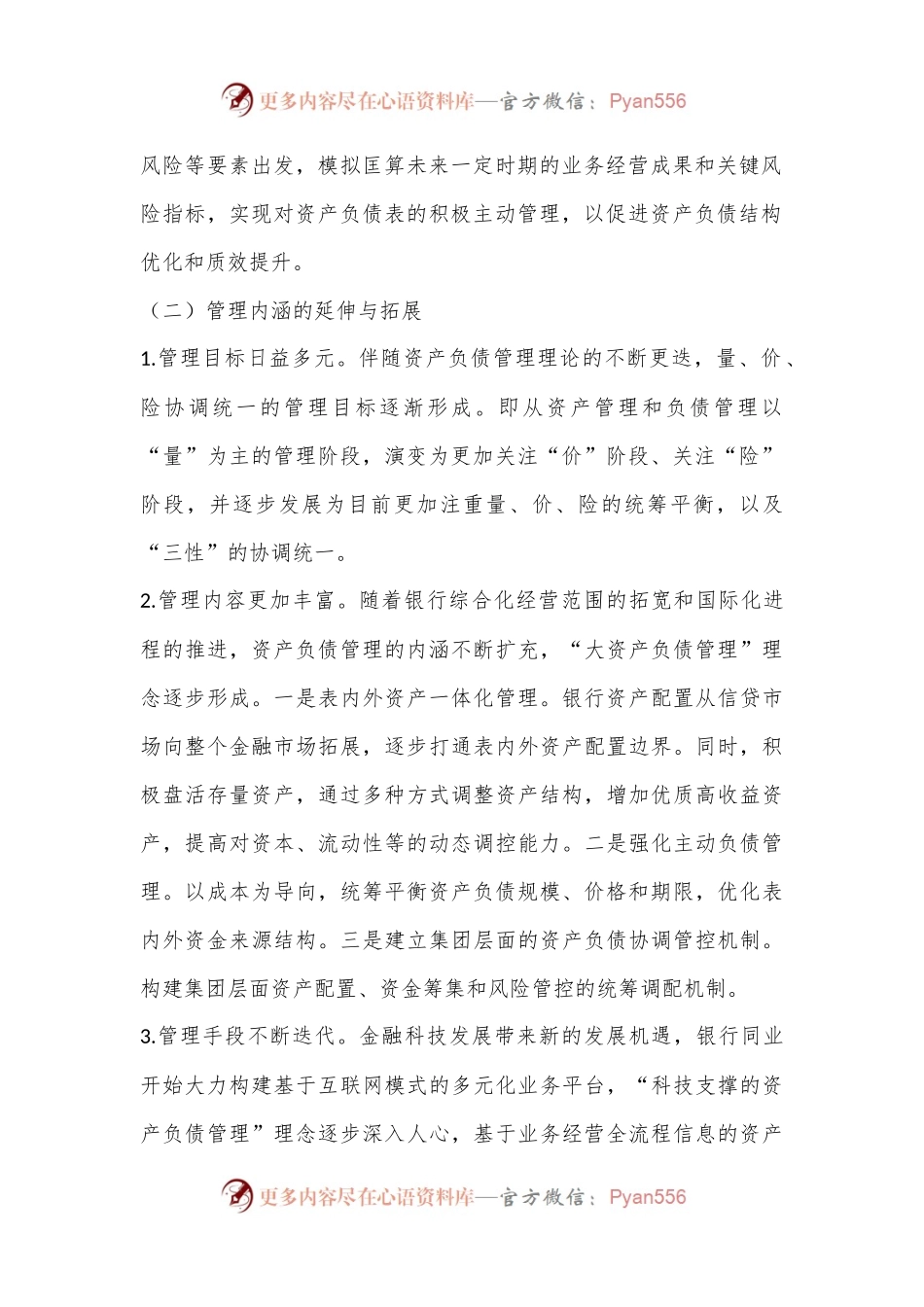 更多内容尽在心语资料库—官方微信：Pyan556

风险等要素出发，模拟匡算未来一定时期的业务经营成果和关键风险指标，实现对资产负债表的积极主动管理，以促进资产负债结构优化和质效提升。

（二）管理内涵的延伸与拓展

1.管理目标日益多元。伴随资产负债管理理论的不断更迭，量、价、险协调统一的管理目标逐渐形成。即从资产管理和负债管理以“量”为主的管理阶段，演变为更加关注“价”阶段、关注“险”阶段，并逐步发展为目前更加注重量、价、险的统筹平衡，以及“三性”的协调统一。

2.管理内容更加丰富。随着银行综合化经营范围的拓宽和国际化进程的推进，资产负债管理的内涵不断扩充，“大资产负债管理”理念逐步形成。一是表内外资产一体化管理。银行资产配置从信贷市场向整个金融市场拓展，逐步打通表内外资产配置边界。同时，积极盘活存量资产，通过多种方式调整资产结构，增加优质高收益资产，提高对资本、流动性等的动态调控能力。二是强化主动负债管理。以成本为导向，统筹平衡资产负债规模、价格和期限，优化表内外资金来源结构。三是建立集团层面的资产负债协调管控机制。构建集团层面资产配置、资金筹集和风险管控的统筹调配机制。

3.管理手段不断迭代。金融科技发展带来新的发展机遇，银行同业开始大力构建基于互联网模式的多元化业务平台，“科技支撑的资产负债管理”理念逐步深入人心，基于业务经营全流程信息的资产

更多内容尽在心语资料库—官方微信：Pyan556